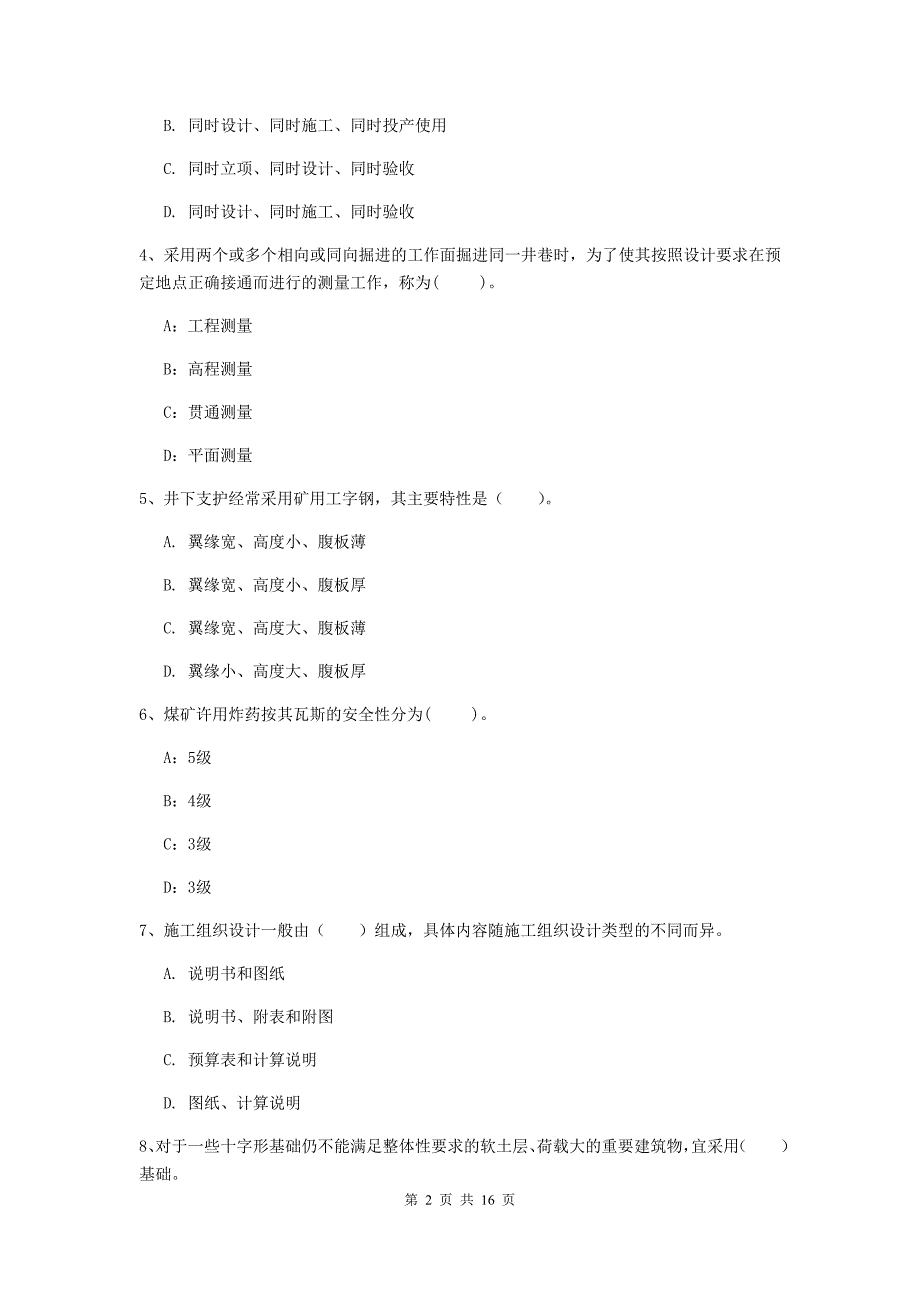 B. 同时设计、同时施工、同时投产使用

C. 同时立项、同时设计、同时验收

D. 同时设计、同时施工、同时验收

4、采用两个或多个相向或同向掘进的工作面掘进同一井巷时，为了使其按照设计要求在预定地点正确接通而进行的测量工作，称为(　　)。

A：工程测量

B：高程测量

C：贯通测量

D：平面测量

5、井下支护经常采用矿用工字钢，其主要特性是（　　）。

A. 翼缘宽、高度小、腹板薄

B. 翼缘宽、高度小、腹板厚

C. 翼缘宽、高度大、腹板薄

D. 翼缘小、高度大、腹板厚

6、煤矿许用炸药按其瓦斯的安全性分为(　　)。

A：5级

B：4级

C：3级

D：3级

7、施工组织设计一般由（　　）组成，具体内容随施工组织设计类型的不同而异。

A. 说明书和图纸

B. 说明书、附表和附图

C. 预算表和计算说明

D. 图纸、计算说明

8、对于一些十字形基础仍不能满足整体性要求的软土层、荷载大的重要建筑物，宜采用(　　)基础。

第 2 页 共 16 页